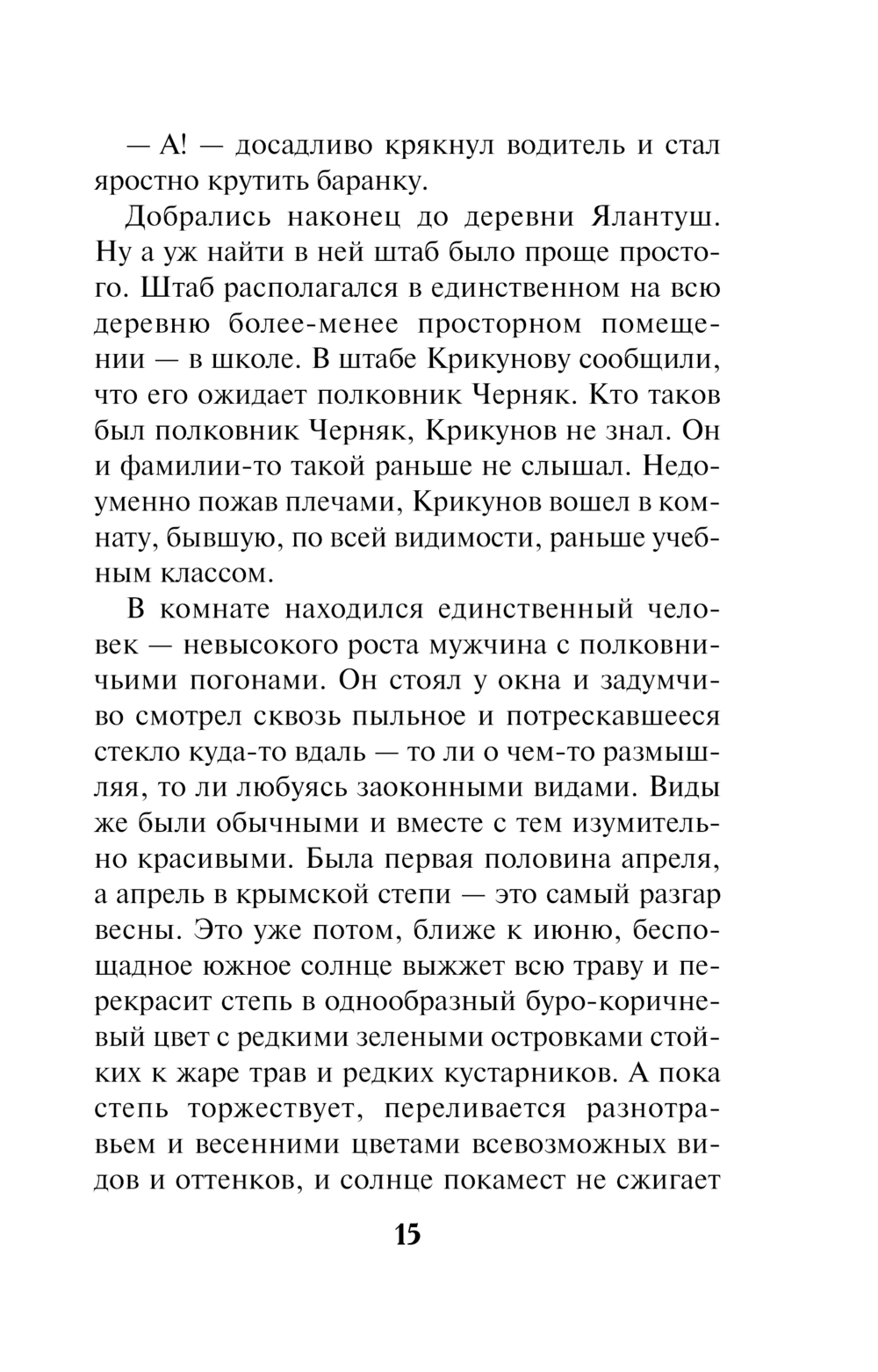 — А! — досадливо крякнул водитель и стал яростно крутить баранку.

Добрались наконец до деревни Ялантуш. Ну а уж найти в ней штаб было проще простого. Штаб располагался в единственном на всю деревню более-менее просторном помещении — в школе. В штабе Крикунову сообщили, что его ожидает полковник Черняк. Кто таков был полковник Черняк, Крикунов не знал. Он и фамилии-то такой раньше не слышал. Недоуменно пожав плечами, Крикунов вошел в комнату, бывшую, по всей видимости, раньше учебным классом.

В комнате находился единственный человек — невысокого роста мужчина с полковничьими погонами. Он стоял у окна и задумчиво смотрел сквозь пыльное и потрескавшееся стекло куда-то вдаль — то ли о чем-то размышляя, то ли любуясь заоконными видами. Виды же были обычными и вместе с тем изумительно красивыми. Была первая половина апреля, а апрель в крымской степи — это самый разгар весны. Это уже потом, ближе к июню, беспощадное южное солнце выжжет всю траву и перекрасит степь в однообразный буро-коричневый цвет с редкими зелеными островками стойких к жаре трав и редких кустарников. А пока степь торжествует, переливается разнотравьем и весенними цветами всевозможных видов и оттенков, и солнце покамест не сжигает

15